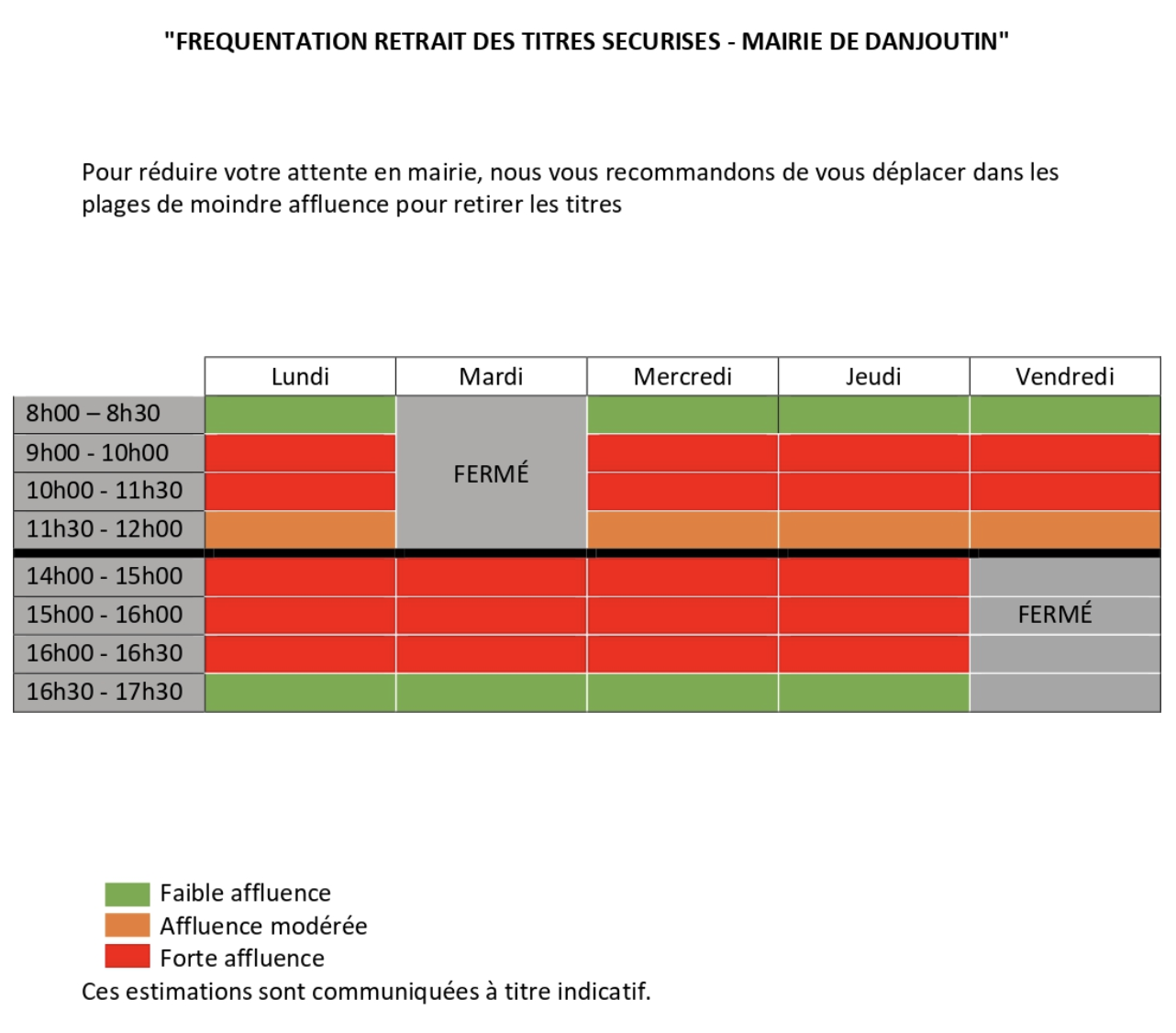 "FREQUENTATION RETRAIT DES TITRES SECURISES - MAIRIE DE DANJOUTIN"

Pour réduire votre attente en mairie, nous vous recommandons de vous déplacer dans les plages de moindre affluence pour retirer les titres

| | Lundi | Mardi | Mercredi | Jeudi | Vendredi |
|---|---|---|---|---|---|
| 8h00 – 8h30 | | FERMÉ | | | |
| 9h00 - 10h00 | | | | | |
| 10h00 - 11h30 | | | | | |
| 11h30 - 12h00 | | | | | |
| 14h00 - 15h00 | | | | | FERMÉ |
| 15h00 - 16h00 | | | | | |
| 16h00 - 16h30 | | | | | |
| 16h30 - 17h30 | | | | | |

Faible affluence
Affluence modérée
Forte affluence
Ces estimations sont communiquées à titre indicatif.